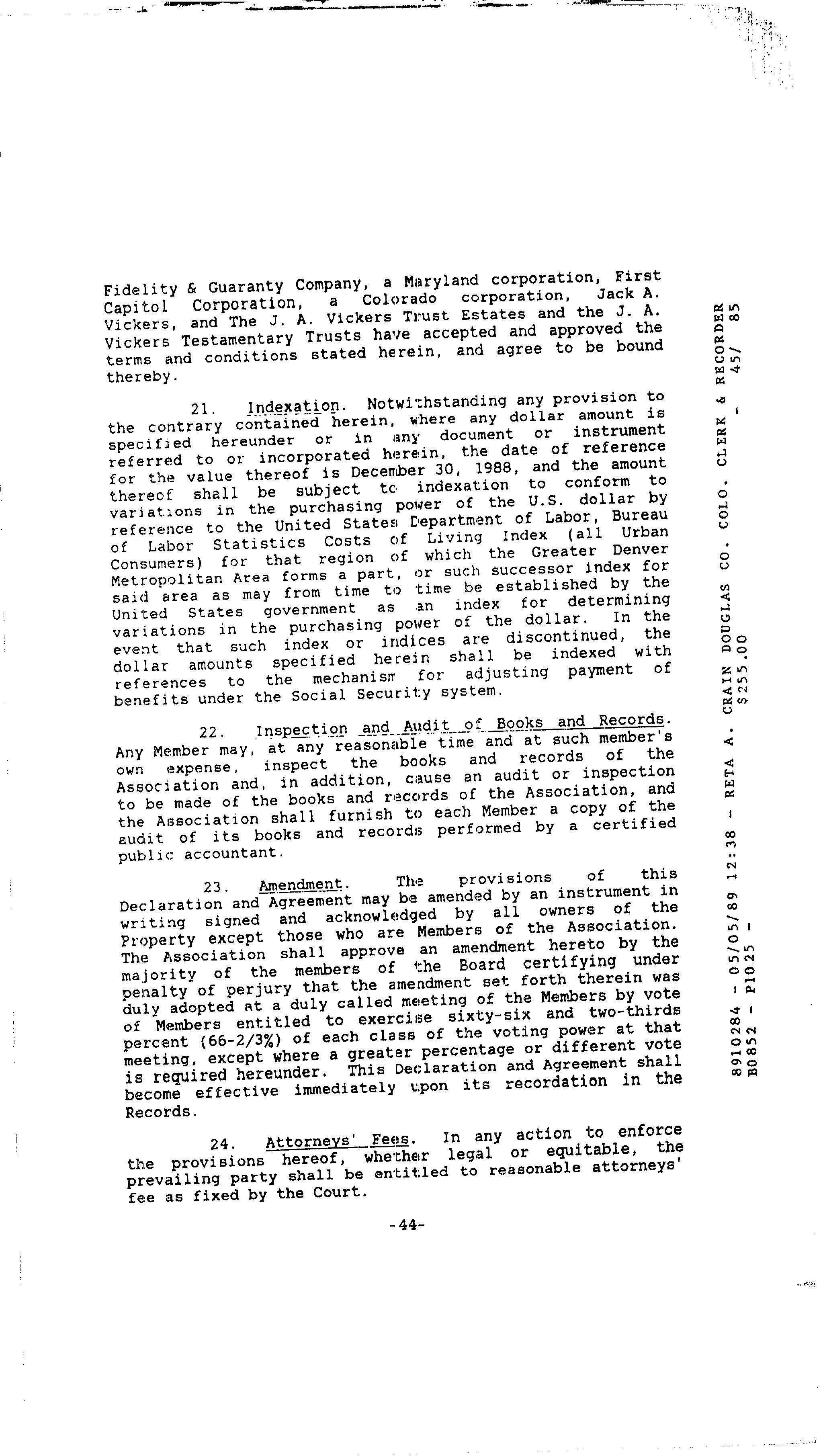 Fidelity & Guaranty Company, a Maryland corporation, First Capitol Corporation, a Colorado corporation, Jack A. Vickers, and The J. A. Vickers Trust Estates and the J. A. Vickers Testamentary Trusts have accepted and approved the terms and conditions stated herein, and agree to be bound thereby.

21. Indexation. Notwithstanding any provision to the contrary contained herein, where any dollar amount is specified hereunder or in any document or instrument referred to or incorporated herein, the date of reference for the value thereof is December 30, 1988, and the amount thereof shall be subject to indexation to conform to variations in the purchasing power of the U.S. dollar by reference to the United States Department of Labor, Bureau of Labor Statistics Costs of Living Index (all Urban Consumers) for that region of which the Greater Denver Metropolitan Area forms a part, or such successor index for said area as may from time to time be established by the United States government as an index for determining variations in the purchasing power of the dollar. In the event that such index or indices are discontinued, the dollar amounts specified herein shall be indexed with references to the mechanism for adjusting payment of benefits under the Social Security system.

22. Inspection and Audit of Books and Records. Any Member may, at any reasonable time and at such member's own expense, inspect the books and records of the Association and, in addition, cause an audit or inspection to be made of the books and records of the Association, and the Association shall furnish to each Member a copy of the audit of its books and records performed by a certified public accountant.

23. Amendment. The provisions of this Declaration and Agreement may be amended by an instrument in writing signed and acknowledged by all owners of the Property except those who are Members of the Association. The Association shall approve an amendment hereto by the majority of the members of the Board certifying under penalty of perjury that the amendment set forth therein was duly adopted at a duly called meeting of the Members by vote of Members entitled to exercise sixty-six and two-thirds percent (66-2/3%) of each class of the voting power at that meeting, except where a greater percentage or different vote is required hereunder. This Declaration and Agreement shall become effective immediately upon its recordation in the Records.

24. Attorneys' Fees. In any action to enforce the provisions hereof, whether legal or equitable, the prevailing party shall be entitled to reasonable attorneys' fee as fixed by the Court.

-44-

8910284 - 05/05/89 12:38 - RETA A. CRAIN DOUGLAS CO. COLO. CLERK & RECORDER
B0852 - P1025 - $255.00 - 45/ 85